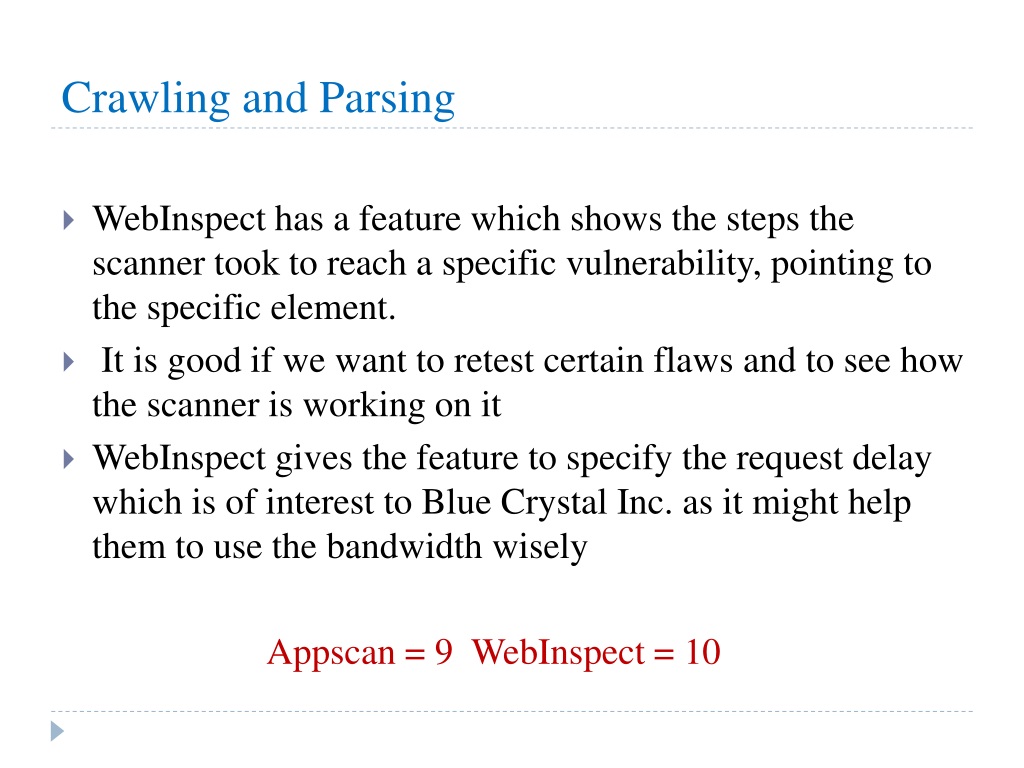 Crawling and Parsing

WebInspect has a feature which shows the steps the scanner took to reach a specific vulnerability, pointing to the specific element.

It is good if we want to retest certain flaws and to see how the scanner is working on it

WebInspect gives the feature to specify the request delay which is of interest to Blue Crystal Inc. as it might help them to use the bandwidth wisely

Appscan = 9  WebInspect = 10